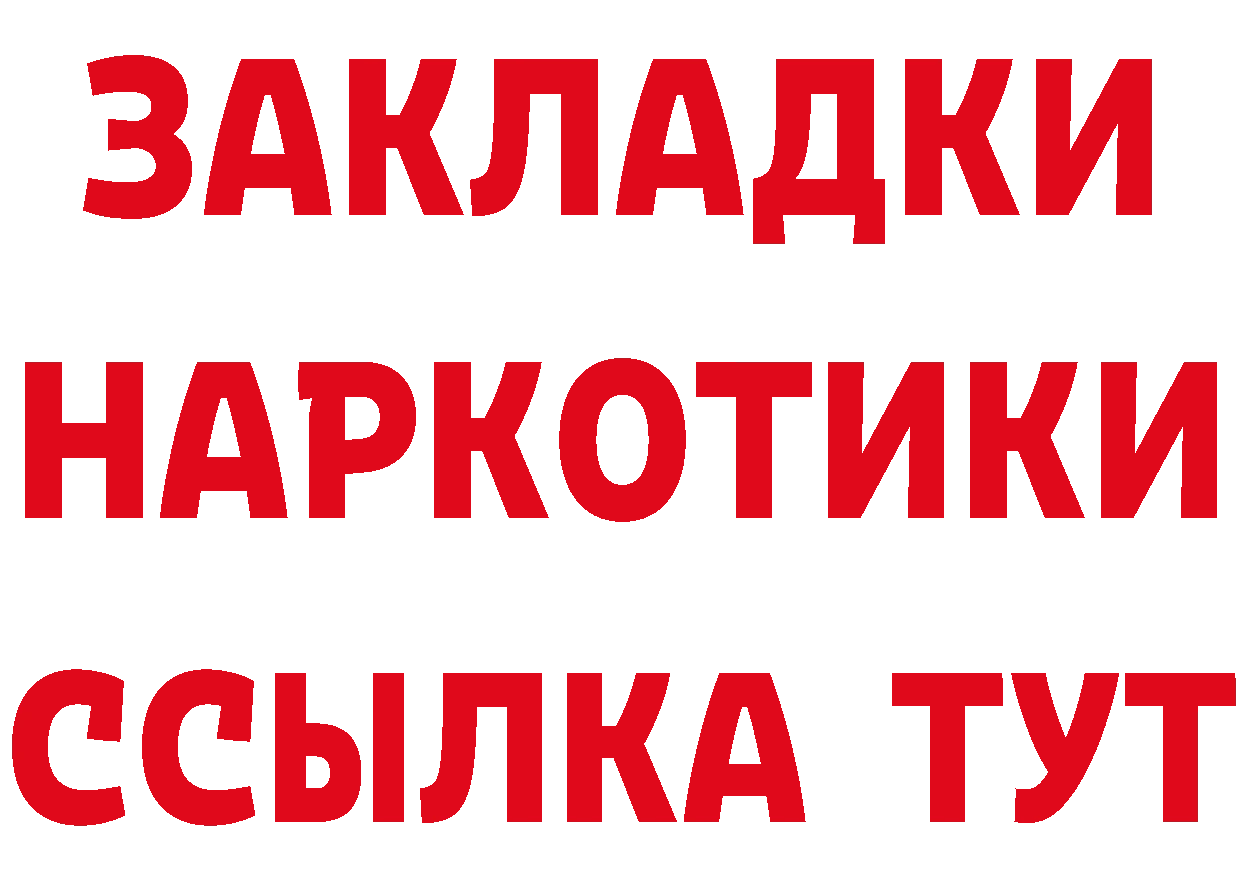 ЗАКЛАДКИ НАРКОТИКИ ССЫЛКА ТУТ